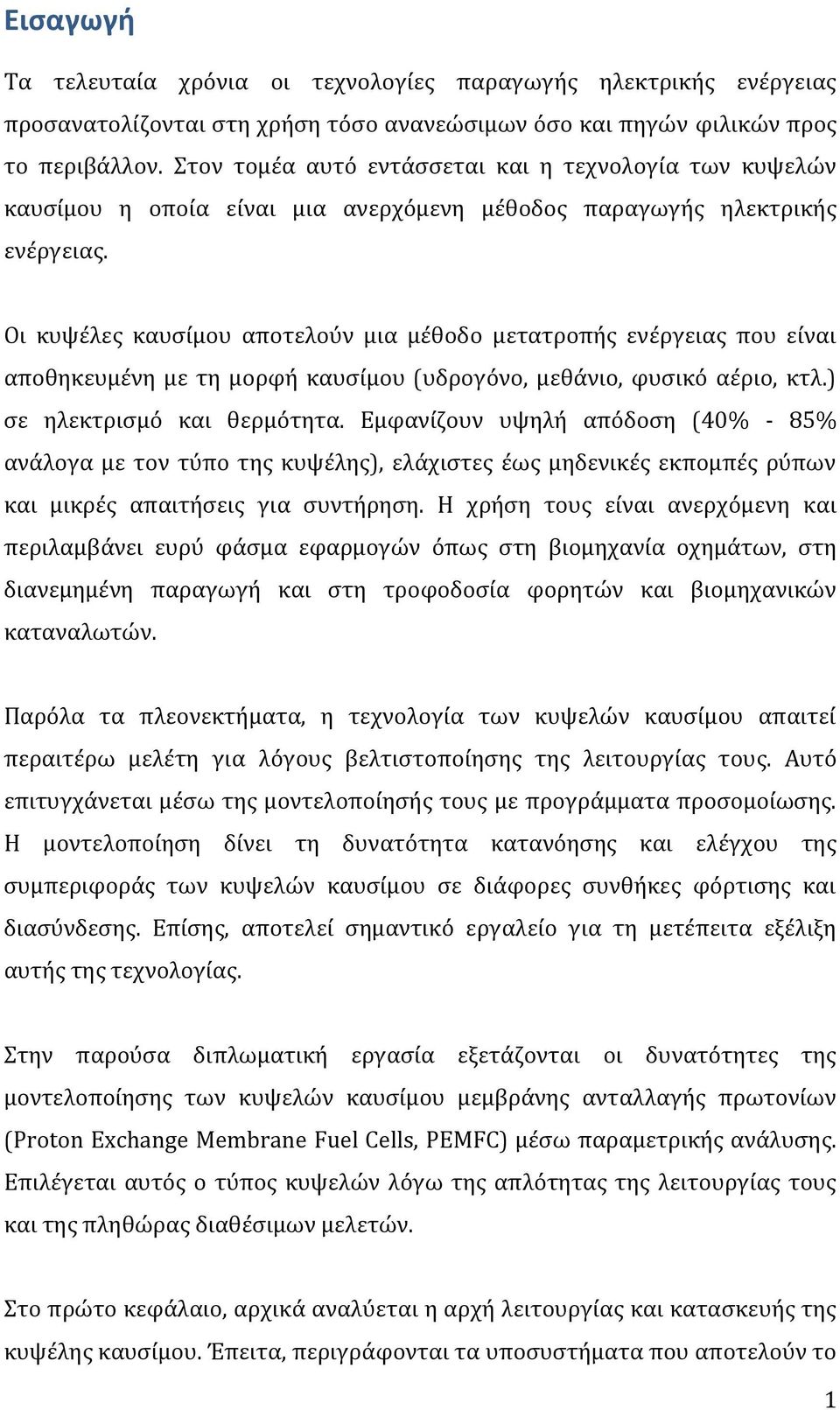 Εισαγωγή

Τα τελευταία χρόνια οι τεχνολογίες παραγωγής ηλεκτρικής ενέργειας προσανατολίζονται στη χρήση τόσο ανανεώσιμων όσο και πηγών φιλικών προς το περιβάλλον. Στον τομέα αυτό εντάσσεται και η τεχνολογία των κυψελών καυσίμου η οποία είναι μια ανερχόμενη μέθοδος παραγωγής ηλεκτρικής ενέργειας.

Οι κυψέλες καυσίμου αποτελούν μια μέθοδο μετατροπής ενέργειας που είναι αποθηκευμένη με τη μορφή καυσίμου (υδρογόνο, μεθάνιο, φυσικό αέριο, κτλ.) σε ηλεκτρισμό και θερμότητα. Εμφανίζουν υψηλή απόδοση (40% - 85% ανάλογα με τον τύπο της κυψέλης), ελάχιστες έως μηδενικές εκπομπές ρύπων και μικρές απαιτήσεις για συντήρηση. Η χρήση τους είναι ανερχόμενη και περιλαμβάνει ευρύ φάσμα εφαρμογών όπως στη βιομηχανία οχημάτων, στη διανεμημένη παραγωγή και στη τροφοδοσία φορητών και βιομηχανικών καταναλωτών.

Παρόλα τα πλεονεκτήματα, η τεχνολογία των κυψελών καυσίμου απαιτεί περαιτέρω μελέτη για λόγους βελτιστοποίησης της λειτουργίας τους. Αυτό επιτυγχάνεται μέσω της μοντελοποίησής τους με προγράμματα προσομοίωσης. Η μοντελοποίηση δίνει τη δυνατότητα κατανόησης και ελέγχου της συμπεριφοράς των κυψελών καυσίμου σε διάφορες συνθήκες φόρτισης και διασύνδεσης. Επίσης, αποτελεί σημαντικό εργαλείο για τη μετέπειτα εξέλιξη αυτής της τεχνολογίας.

Στην παρούσα διπλωματική εργασία εξετάζονται οι δυνατότητες της μοντελοποίησης των κυψελών καυσίμου μεμβράνης ανταλλαγής πρωτονίων (Proton Exchange Membrane Fuel Cells, PEMFC) μέσω παραμετρικής ανάλυσης. Επιλέγεται αυτός ο τύπος κυψελών λόγω της απλότητας της λειτουργίας τους και της πληθώρας διαθέσιμων μελετών.

Στο πρώτο κεφάλαιο, αρχικά αναλύεται η αρχή λειτουργίας και κατασκευής της κυψέλης καυσίμου. Έπειτα, περιγράφονται τα υποσυστήματα που αποτελούν το

1